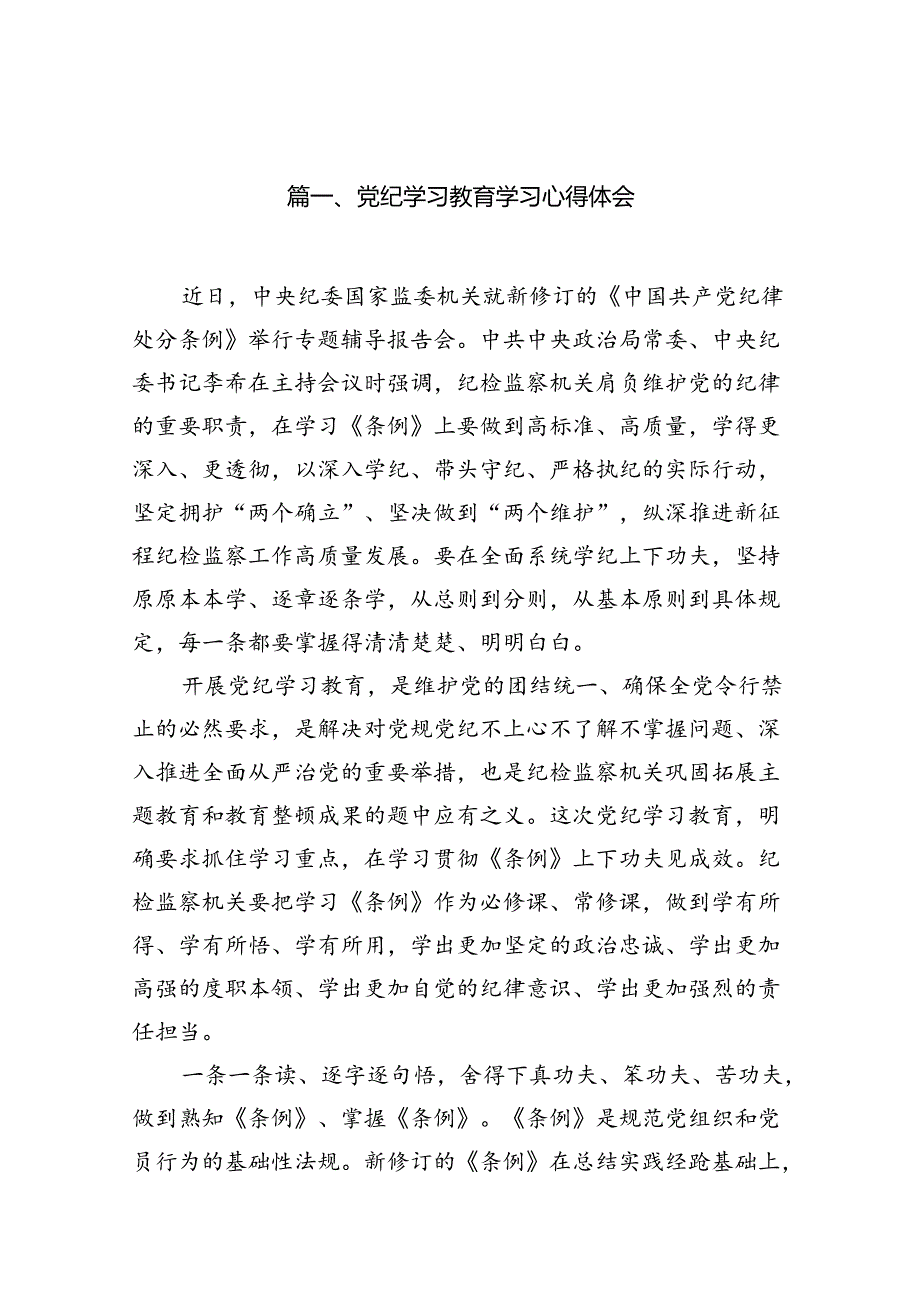 篇一、党纪学习教育学习心得体会

近日，中央纪委国家监委机关就新修订的《中国共产党纪律处分条例》举行专题辅导报告会。中共中央政治局常委、中央纪委书记李希在主持会议时强调，纪检监察机关肩负维护党的纪律的重要职责，在学习《条例》上要做到高标准、高质量，学得更深入、更透彻，以深入学纪、带头守纪、严格执纪的实际行动，坚定拥护“两个确立”、坚决做到“两个维护”，纵深推进新征程纪检监察工作高质量发展。要在全面系统学纪上下功夫，坚持原原本本学、逐章逐条学，从总则到分则，从基本原则到具体规定，每一条都要掌握得清清楚楚、明明白白。

开展党纪学习教育，是维护党的团结统一、确保全党令行禁止的必然要求，是解决对党规党纪不上心不了解不掌握问题、深入推进全面从严治党的重要举措，也是纪检监察机关巩固拓展主题教育和教育整顿成果的题中应有之义。这次党纪学习教育，明确要求抓住学习重点，在学习贯彻《条例》上下功夫见成效。纪检监察机关要把学习《条例》作为必修课、常修课，做到学有所得、学有所悟、学有所用，学出更加坚定的政治忠诚、学出更加高强的度职本领、学出更加自觉的纪律意识、学出更加强烈的责任担当。

一条一条读、逐字逐句悟，舍得下真功夫、笨功夫、苦功夫，做到熟知《条例》、掌握《条例》。《条例》是规范党组织和党员行为的基础性法规。新修订的《条例》在总结实践经跄基础上，